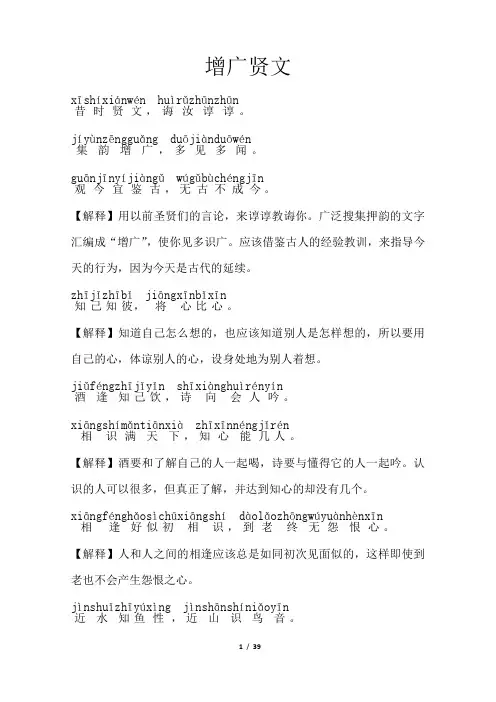 增广贤文

xīshíxiánwén huìrǔzhūnzhūn
昔时贤文，诲汝谆谆。

jíyùnzēngguǎng duōjiànduōwén
集韵增广，多见多闻。

guānjīnyíjiàngǔ wúgǔbùchéngjīn
观今宜鉴古，无古不成今。

【解释】用以前圣贤们的言论，来谆谆教诲你。广泛搜集押韵的文字汇编成“增广”，使你见多识广。应该借鉴古人的经验教训，来指导今天的行为，因为今天是古代的延续。

zhījǐzhībǐ jiāngxīnbǐxīn
知己知彼，将心比心。

【解释】知道自己怎么想的，也应该知道别人是怎样想的，所以要用自己的心，体谅别人的心，设身处地为别人着想。

jiǔféngzhījǐyǐn shīxiànghuìrényín
酒逢知己饮，诗向会人吟。

xiāngshímǎntiānxià zhīxīnnéngjǐrén
相识满天下，知心能几人。

【解释】酒要和了解自己的人一起喝，诗要与懂得它的人一起吟。认识的人可以很多，但真正了解，并达到知心的却没有几个。

xiāngfénghǎosìchūxiāngshí dàolǎozhōngwúyuànhènxīn
相逢好似初相识，到老终无怨恨心。

【解释】人和人之间的相逢应该总是如同初次见面似的，这样即使到老也不会产生怨恨之心。

jìnshuǐzhīyúxìng jìnshānshíniǎoyīn
近水知鱼性，近山识鸟音。

1 / 39